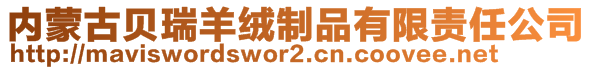 内蒙古贝瑞羊绒制品有限责任公司
http://maviswordswor2.cn.coovee.net